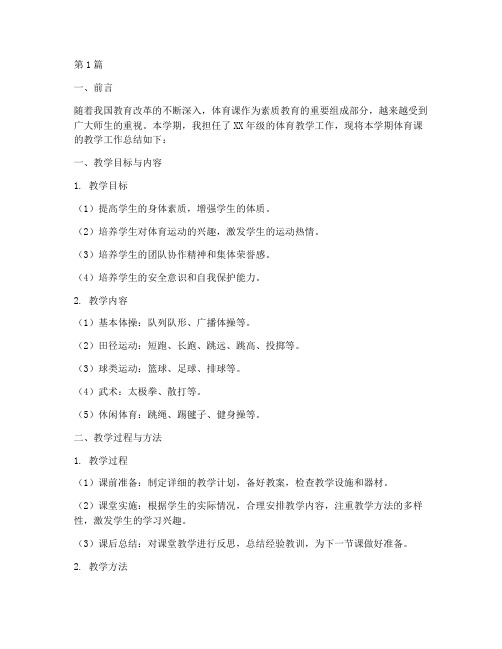 第1篇

一、前言

随着我国教育改革的不断深入，体育课作为素质教育的重要组成部分，越来越受到广大师生的重视。本学期，我担任了XX年级的体育教学工作，现将本学期体育课的教学工作总结如下：

一、教学目标与内容

1. 教学目标

（1）提高学生的身体素质，增强学生的体质。

（2）培养学生对体育运动的兴趣，激发学生的运动热情。

（3）培养学生的团队协作精神和集体荣誉感。

（4）培养学生的安全意识和自我保护能力。

2. 教学内容

（1）基本体操：队列队形、广播体操等。

（2）田径运动：短跑、长跑、跳远、跳高、投掷等。

（3）球类运动：篮球、足球、排球等。

（4）武术：太极拳、散打等。

（5）休闲体育：跳绳、踢毽子、健身操等。

二、教学过程与方法

1. 教学过程

（1）课前准备：制定详细的教学计划，备好教案，检查教学设施和器材。

（2）课堂实施：根据学生的实际情况，合理安排教学内容，注重教学方法的多样性，激发学生的学习兴趣。

（3）课后总结：对课堂教学进行反思，总结经验教训，为下一节课做好准备。

2. 教学方法